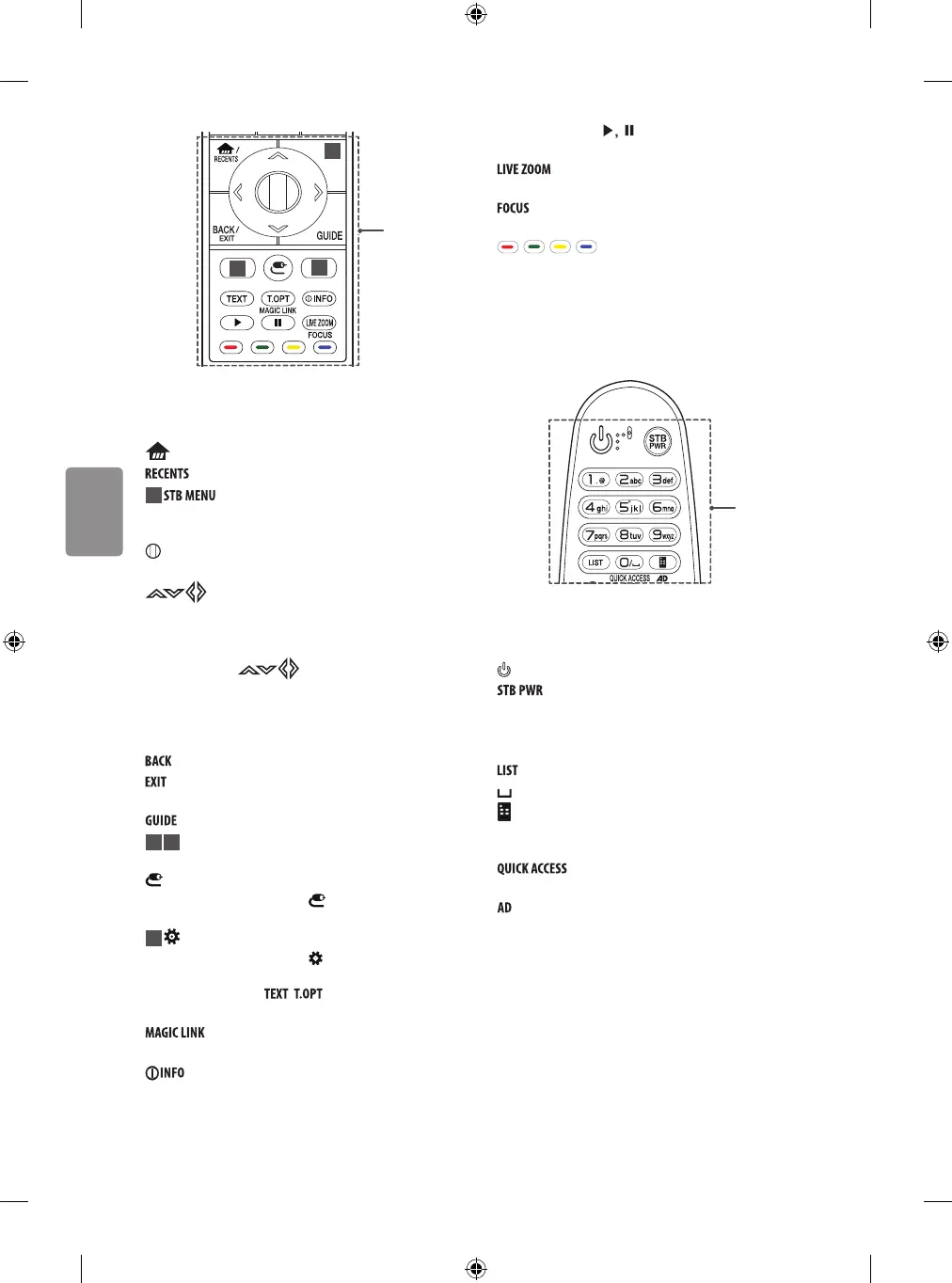 RECENTS

BACK/ EXIT

GUIDE

TEXT

T.OPT

INFO

MAGIC LINK

LIVE ZOOM

FOCUS

RECENTS

STB MENU

BACK

EXIT

GUIDE

TEXT T.OPT

MAGIC LINK

INFO

LIVE ZOOM

FOCUS

STB PWR

1.@ 2abc 3def 4ghi 5jkl 6mno 7pqrs 8tuv 9wxyz

LIST

0

QUICK ACCESS

AD

STB PWR

LIST

QUICK ACCESS

AD